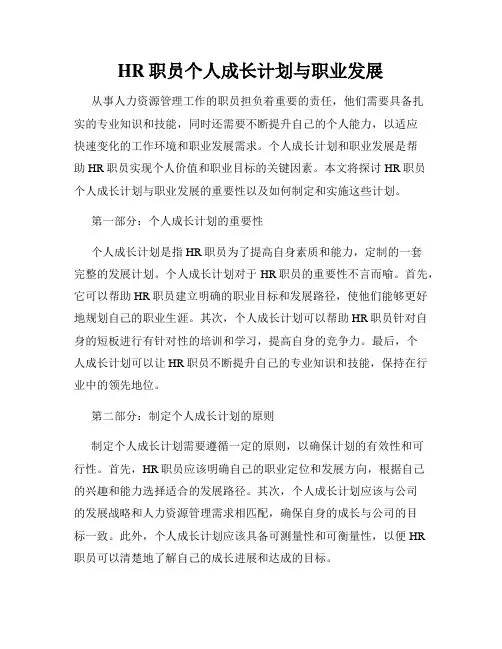 HR 职员个人成长计划与职业发展

从事人力资源管理工作的职员担负着重要的责任，他们需要具备扎实的专业知识和技能，同时还需要不断提升自己的个人能力，以适应快速变化的工作环境和职业发展需求。个人成长计划和职业发展是帮助 HR 职员实现个人价值和职业目标的关键因素。本文将探讨 HR 职员个人成长计划与职业发展的重要性以及如何制定和实施这些计划。

第一部分：个人成长计划的重要性

个人成长计划是指 HR 职员为了提高自身素质和能力，定制的一套完整的发展计划。个人成长计划对于 HR 职员的重要性不言而喻。首先，它可以帮助 HR 职员建立明确的职业目标和发展路径，使他们能够更好地规划自己的职业生涯。其次，个人成长计划可以帮助 HR 职员针对自身的短板进行有针对性的培训和学习，提高自身的竞争力。最后，个人成长计划可以让 HR 职员不断提升自己的专业知识和技能，保持在行业中的领先地位。

第二部分：制定个人成长计划的原则

制定个人成长计划需要遵循一定的原则，以确保计划的有效性和可行性。首先，HR 职员应该明确自己的职业定位和发展方向，根据自己的兴趣和能力选择适合的发展路径。其次，个人成长计划应该与公司的发展战略和人力资源管理需求相匹配，确保自身的成长与公司的目标一致。此外，个人成长计划应该具备可测量性和可衡量性，以便 HR 职员可以清楚地了解自己的成长进展和达成的目标。